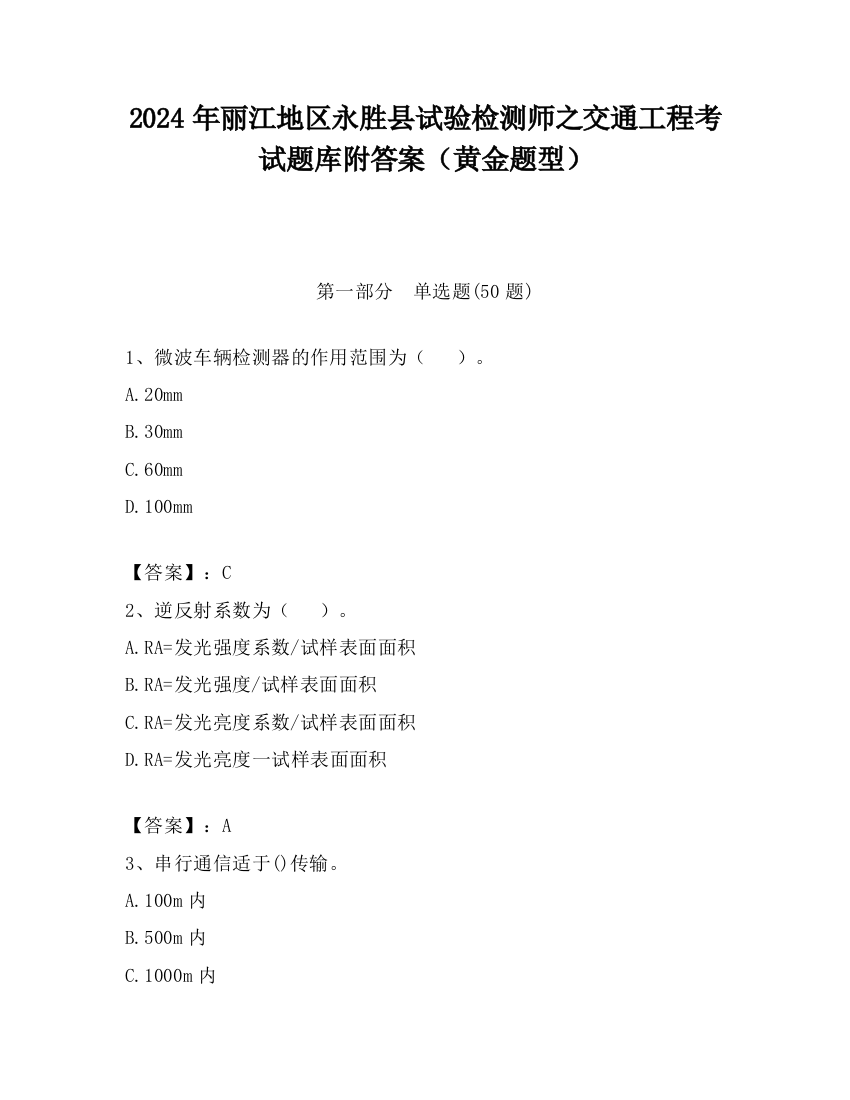 2024 年丽江地区永胜县试验检测师之交通工程考试题库附答案（黄金题型）

第一部分　单选题(50 题)

1、微波车辆检测器的作用范围为（　　）。

A. 20mm

B. 30mm

C. 60mm

D. 100mm

【答案】：C

2、逆反射系数为（　　）。

A. RA=发光强度系数/试样表面面积

B. RA=发光强度/试样表面面积

C. RA=发光亮度系数/试样表面面积

D. RA=发光亮度一试样表面面积

【答案】：A

3、串行通信适于()传输。

A. 100m 内

B. 500m 内

C. 1000m 内